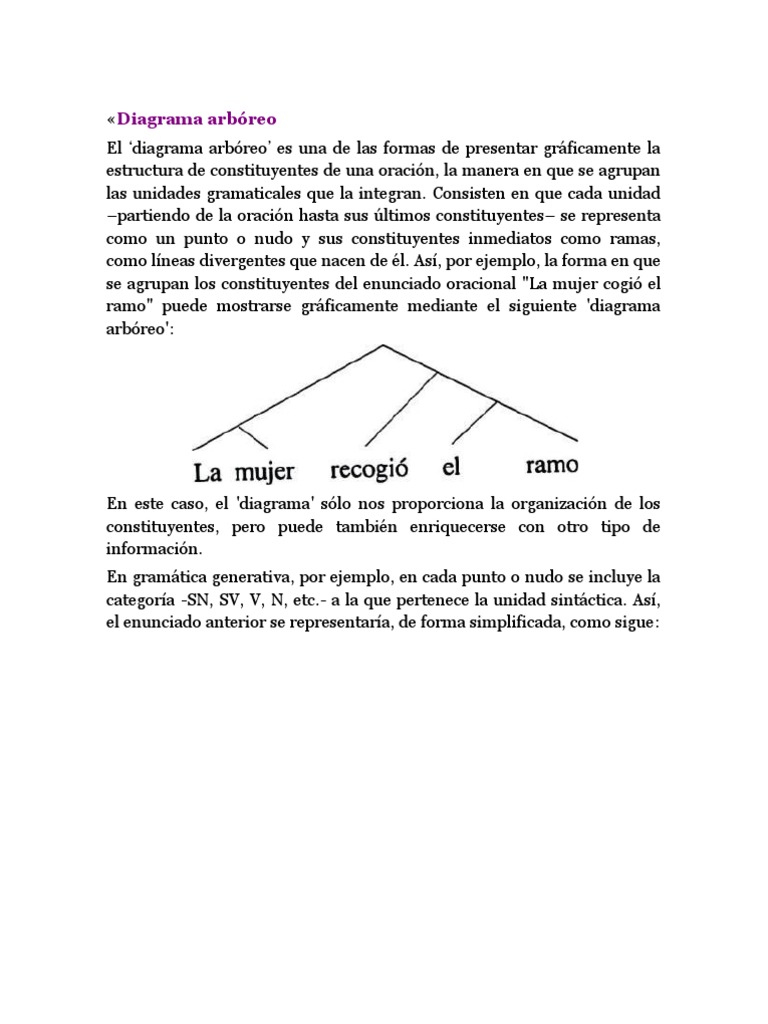 «Diagrama arbóreo

El 'diagrama arbóreo' es una de las formas de presentar gráficamente la estructura de constituyentes de una oración, la manera en que se agrupan las unidades gramaticales que la integran. Consisten en que cada unidad –partiendo de la oración hasta sus últimos constituyentes– se representa como un punto o nudo y sus constituyentes inmediatos como ramas, como líneas divergentes que nacen de él. Así, por ejemplo, la forma en que se agrupan los constituyentes del enunciado oracional "La mujer cogió el ramo" puede mostrarse gráficamente mediante el siguiente 'diagrama arbóreo':

La mujer recogió el ramo

En este caso, el 'diagrama' sólo nos proporciona la organización de los constituyentes, pero puede también enriquecerse con otro tipo de información.

En gramática generativa, por ejemplo, en cada punto o nudo se incluye la categoría -SN, SV, V, N, etc.- a la que pertenece la unidad sintáctica. Así, el enunciado anterior se representaría, de forma simplificada, como sigue: